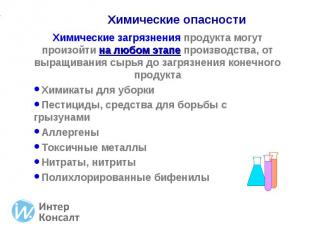 Химические опасности

Химические загрязнения продукта могут произойти на любом этапе производства, от выращивания сырья до загрязнения конечного продукта

• Химикаты для уборки
• Пестициды, средства для борьбы с грызунами
• Аллергены
• Токсичные металлы
• Нитраты, нитриты
• Полихлорированные бифенилы

Интер Консалт